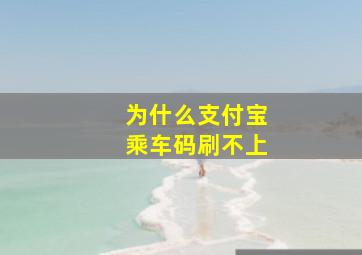 为什么支付宝
乘车码刷不上